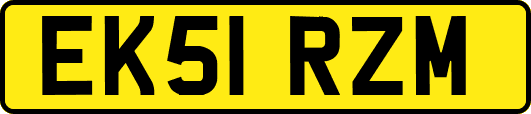 EK51 RZM